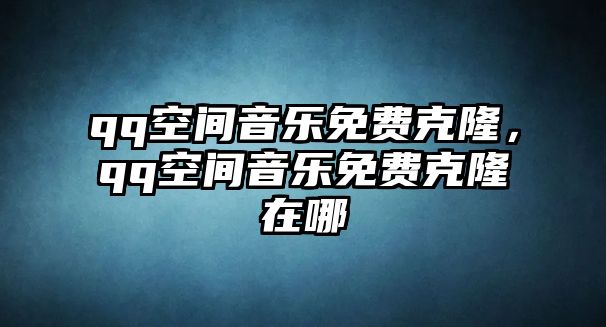 qq空间音乐免费克隆，qq空间音乐免费克隆在哪